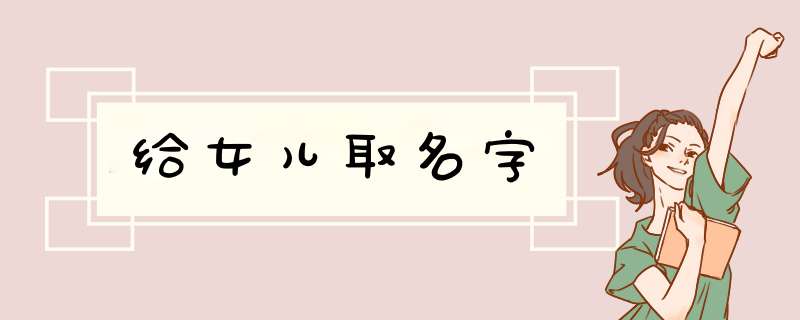 给女儿取名字